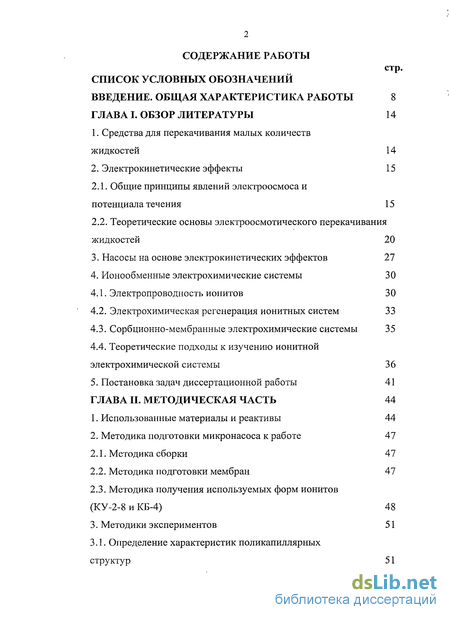 2

СОДЕРЖАНИЕ РАБОТЫ

стр.

СПИСОК УСЛОВНЫХ ОБОЗНАЧЕНИЙ

ВВЕДЕНИЕ. ОБЩАЯ ХАРАКТЕРИСТИКА РАБОТЫ 8

ГЛАВА I. ОБЗОР ЛИТЕРАТУРЫ 14

1. Средства для перекачивания малых количеств жидкостей 14

2. Электрокинетические эффекты 15

2.1. Общие принципы явлений электроосмоса и потенциала течения 15

2.2. Теоретические основы электроосмотического перекачивания жидкостей 20

3. Насосы на основе электрокинетических эффектов 27

4. Ионообменные электрохимические системы 30

4.1. Электропроводность ионитов 30

4.2. Электрохимическая регенерация ионитных систем 33

4.3. Сорбционно-мембранные электрохимические системы 35

4.4. Теоретические подходы к изучению ионитной электрохимической системы 36

5. Постановка задач диссертационной работы 41

ГЛАВА II. МЕТОДИЧЕСКАЯ ЧАСТЬ 44

1. Использованные материалы и реактивы 44

2. Методика подготовки микронасоса к работе 47

2.1. Методика сборки 47

2.2. Методика подготовки мембран 47

2.3. Методика получения используемых форм ионитов (КУ-2-8 и КБ-4) 48

3. Методики экспериментов 51

3.1. Определение характеристик поликапиллярных структур 51

dsLib.net
библиотека диссертаций